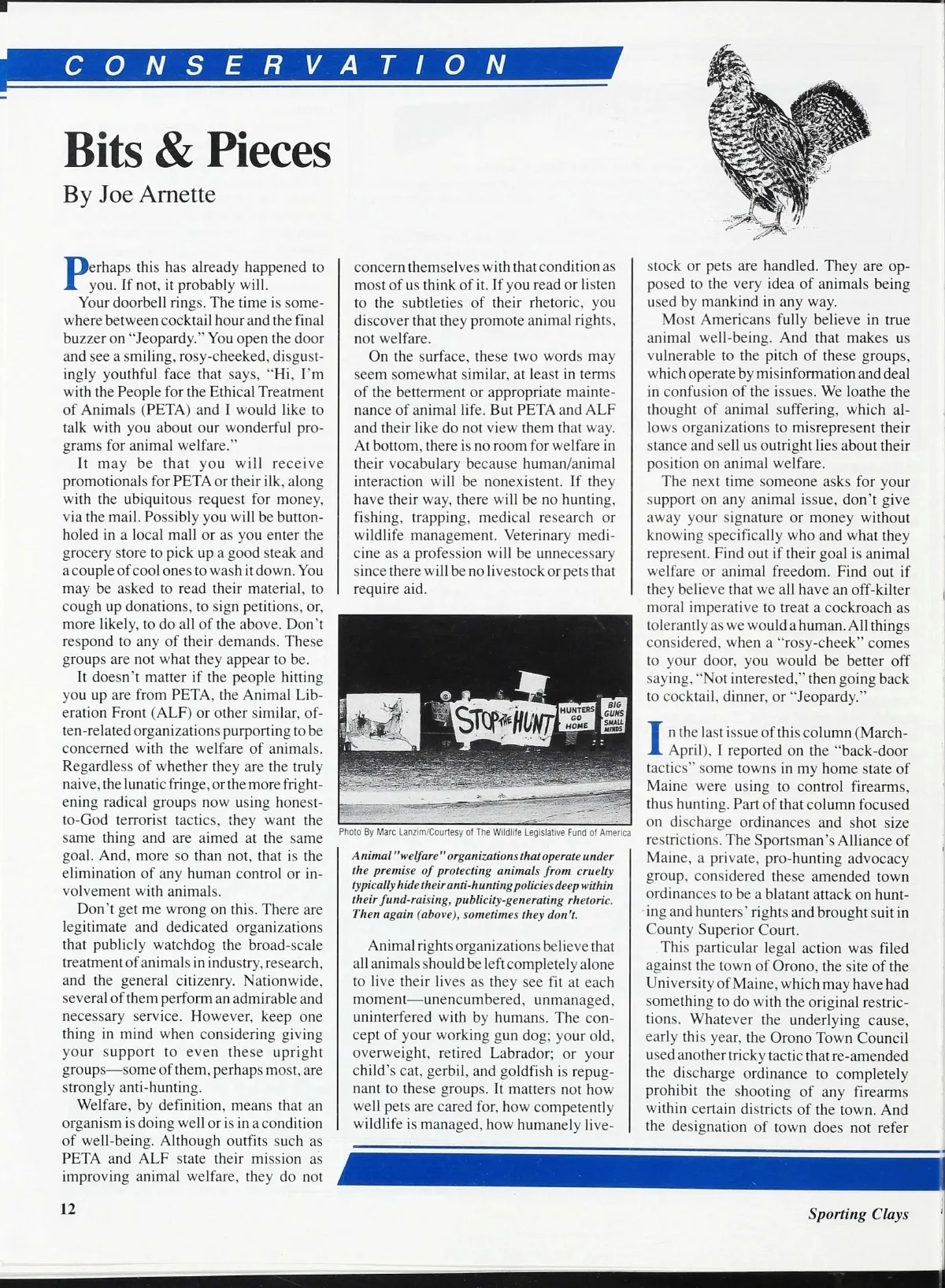 CONSERVATION

Bits & Pieces

By Joe Arnette

Perhaps this has already happened to you. If not, it probably will.

Your doorbell rings. The time is somewhere between cocktail hour and the final buzzer on "Jeopardy." You open the door and see a smiling, rosy-cheeked, disgustingly youthful face that says, "Hi, I'm with the People for the Ethical Treatment of Animals (PETA) and I would like to talk with you about our wonderful programs for animal welfare."

It may be that you will receive promotionals for PETA or their ilk, along with the ubiquitous request for money, via the mail. Possibly you will be buttonholed in a local mall or as you enter the grocery store to pick up a good steak and a couple of cool ones to wash it down. You may be asked to read their material, to cough up donations, to sign petitions, or, more likely, to do all of the above. Don't respond to any of their demands. These groups are not what they appear to be.

It doesn't matter if the people hitting you up are from PETA, the Animal Liberation Front (ALF) or other similar, often-related organizations purporting to be concerned with the welfare of animals. Regardless of whether they are the truly naive, the lunatic fringe, or the more frightening radical groups now using honest-to-God terrorist tactics, they want the same thing and are aimed at the same goal. And, more so than not, that is the elimination of any human control or involvement with animals.

Don't get me wrong on this. There are legitimate and dedicated organizations that publicly watchdog the broad-scale treatment of animals in industry, research, and the general citizenry. Nationwide, several of them perform an admirable and necessary service. However, keep one thing in mind when considering giving your support to even these upright groups—some of them, perhaps most, are strongly anti-hunting.

Welfare, by definition, means that an organism is doing well or is in a condition of well-being. Although outfits such as PETA and ALF state their mission as improving animal welfare, they do not concern themselves with that condition as most of us think of it. If you read or listen to the subtleties of their rhetoric, you discover that they promote animal rights, not welfare.

On the surface, these two words may seem somewhat similar, at least in terms of the betterment or appropriate maintenance of animal life. But PETA and ALF and their like do not view them that way. At bottom, there is no room for welfare in their vocabulary because human/animal interaction will be nonexistent. If they have their way, there will be no hunting, fishing, trapping, medical research or wildlife management. Veterinary medicine as a profession will be unnecessary since there will be no livestock or pets that require aid.

STOP THE HUNT
HUNTERS GO HOME
BIG GUNS SMALL MINDS

Photo By Marc Lanzim/Courtesy of The Wildlife Legislative Fund of America

Animal "welfare" organizations that operate under the premise of protecting animals from cruelty typically hide their anti-hunting policies deep within their fund-raising, publicity-generating rhetoric. Then again (above), sometimes they don't.

Animal rights organizations believe that all animals should be left completely alone to live their lives as they see fit at each moment—unencumbered, unmanaged, uninterfered with by humans. The concept of your working gun dog; your old, overweight, retired Labrador; or your child's cat, gerbil, and goldfish is repugnant to these groups. It matters not how well pets are cared for, how competently wildlife is managed, how humanely livestock or pets are handled. They are opposed to the very idea of animals being used by mankind in any way.

Most Americans fully believe in true animal well-being. And that makes us vulnerable to the pitch of these groups, which operate by misinformation and deal in confusion of the issues. We loathe the thought of animal suffering, which allows organizations to misrepresent their stance and sell us outright lies about their position on animal welfare.

The next time someone asks for your support on any animal issue, don't give away your signature or money without knowing specifically who and what they represent. Find out if their goal is animal welfare or animal freedom. Find out if they believe that we all have an off-kilter moral imperative to treat a cockroach as tolerantly as we would a human. All things considered, when a "rosy-cheek" comes to your door, you would be better off saying, "Not interested," then going back to cocktail, dinner, or "Jeopardy."

In the last issue of this column (March-April), I reported on the "back-door tactics" some towns in my home state of Maine were using to control firearms, thus hunting. Part of that column focused on discharge ordinances and shot size restrictions. The Sportsman's Alliance of Maine, a private, pro-hunting advocacy group, considered these amended town ordinances to be a blatant attack on hunting and hunters' rights and brought suit in County Superior Court.

This particular legal action was filed against the town of Orono, the site of the University of Maine, which may have had something to do with the original restrictions. Whatever the underlying cause, early this year, the Orono Town Council used another tricky tactic that re-amended the discharge ordinance to completely prohibit the shooting of any firearms within certain districts of the town. And the designation of town does not refer

12

Sporting Clays